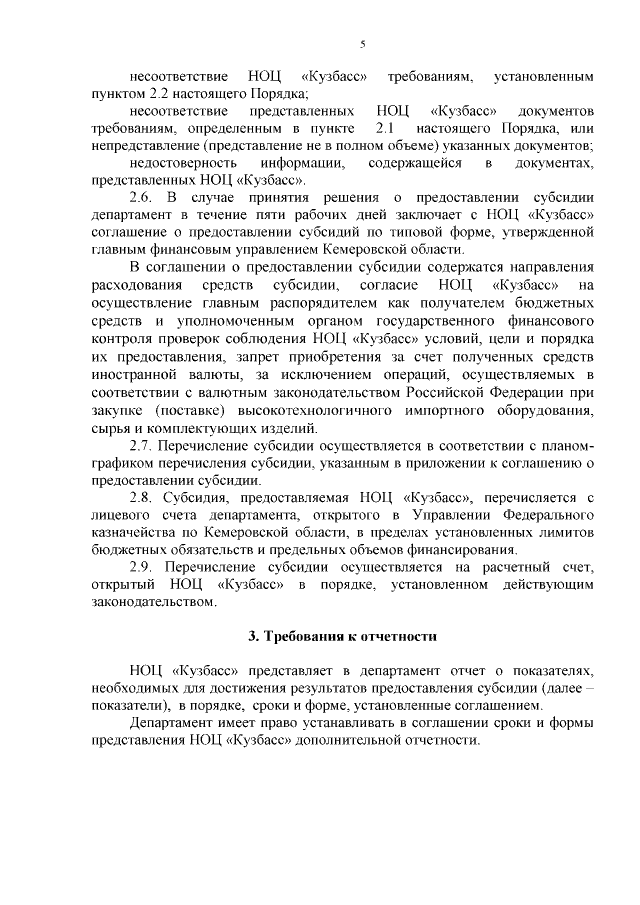 5

несоответствие НОЦ «Кузбасс» требованиям, установленным пунктом 2.2 настоящего Порядка;

несоответствие представленных НОЦ «Кузбасс» документов требованиям, определенным в пункте 2.1 настоящего Порядка, или непредставление (представление не в полном объеме) указанных документов;

недостоверность информации, содержащейся в документах, представленных НОЦ «Кузбасс».

2.6. В случае принятия решения о предоставлении субсидии департамент в течение пяти рабочих дней заключает с НОЦ «Кузбасс» соглашение о предоставлении субсидий по типовой форме, утвержденной главным финансовым управлением Кемеровской области.

В соглашении о предоставлении субсидии содержатся направления расходования средств субсидии, согласие НОЦ «Кузбасс» на осуществление главным распорядителем как получателем бюджетных средств и уполномоченным органом государственного финансового контроля проверок соблюдения НОЦ «Кузбасс» условий, цели и порядка их предоставления, запрет приобретения за счет полученных средств иностранной валюты, за исключением операций, осуществляемых в соответствии с валютным законодательством Российской Федерации при закупке (поставке) высокотехнологичного импортного оборудования, сырья и комплектующих изделий.

2.7. Перечисление субсидии осуществляется в соответствии с планом-графиком перечисления субсидии, указанным в приложении к соглашению о предоставлении субсидии.

2.8. Субсидия, предоставляемая НОЦ «Кузбасс», перечисляется с лицевого счета департамента, открытого в Управлении Федерального казначейства по Кемеровской области, в пределах установленных лимитов бюджетных обязательств и предельных объемов финансирования.

2.9. Перечисление субсидии осуществляется на расчетный счет, открытый НОЦ «Кузбасс» в порядке, установленном действующим законодательством.

3. Требования к отчетности

НОЦ «Кузбасс» представляет в департамент отчет о показателях, необходимых для достижения результатов предоставления субсидии (далее – показатели), в порядке, сроки и форме, установленные соглашением.

Департамент имеет право устанавливать в соглашении сроки и формы представления НОЦ «Кузбасс» дополнительной отчетности.